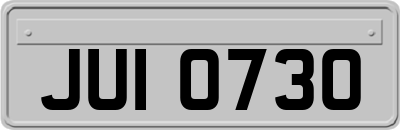 JUI 0730